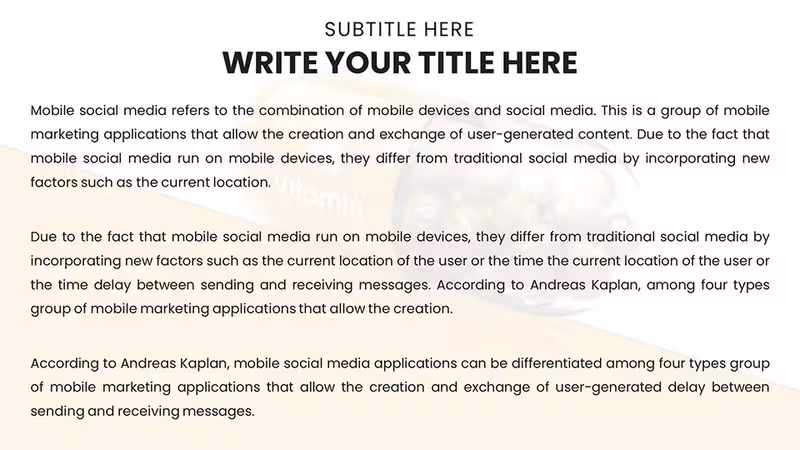 SUBTITLE HERE
WRITE YOUR TITLE HERE

Mobile social media refers to the combination of mobile devices and social media. This is a group of mobile marketing applications that allow the creation and exchange of user-generated content. Due to the fact that mobile social media run on mobile devices, they differ from traditional social media by incorporating new factors such as the current location.

Due to the fact that mobile social media run on mobile devices, they differ from traditional social media by incorporating new factors such as the current location of the user or the time the current location of the user or the time delay between sending and receiving messages. According to Andreas Kaplan, among four types group of mobile marketing applications that allow the creation.

According to Andreas Kaplan, mobile social media applications can be differentiated among four types group of mobile marketing applications that allow the creation and exchange of user-generated delay between sending and receiving messages.